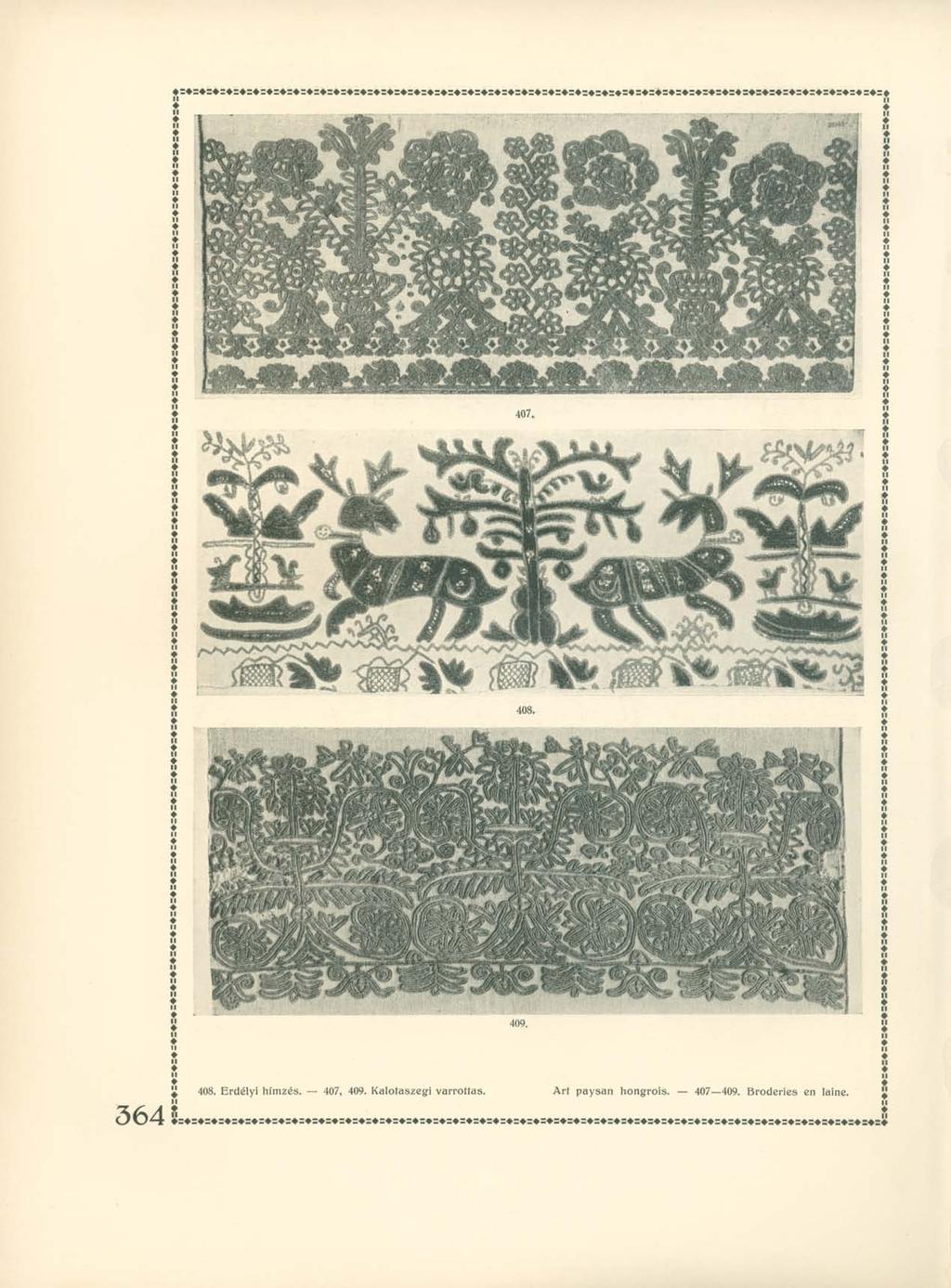 407.

408.

409.

408. Erdélyi hímzés. — 407, 409. Kalotaszegi varrottas.

Art paysan hongrois. — 407—409. Broderies en laine.

364